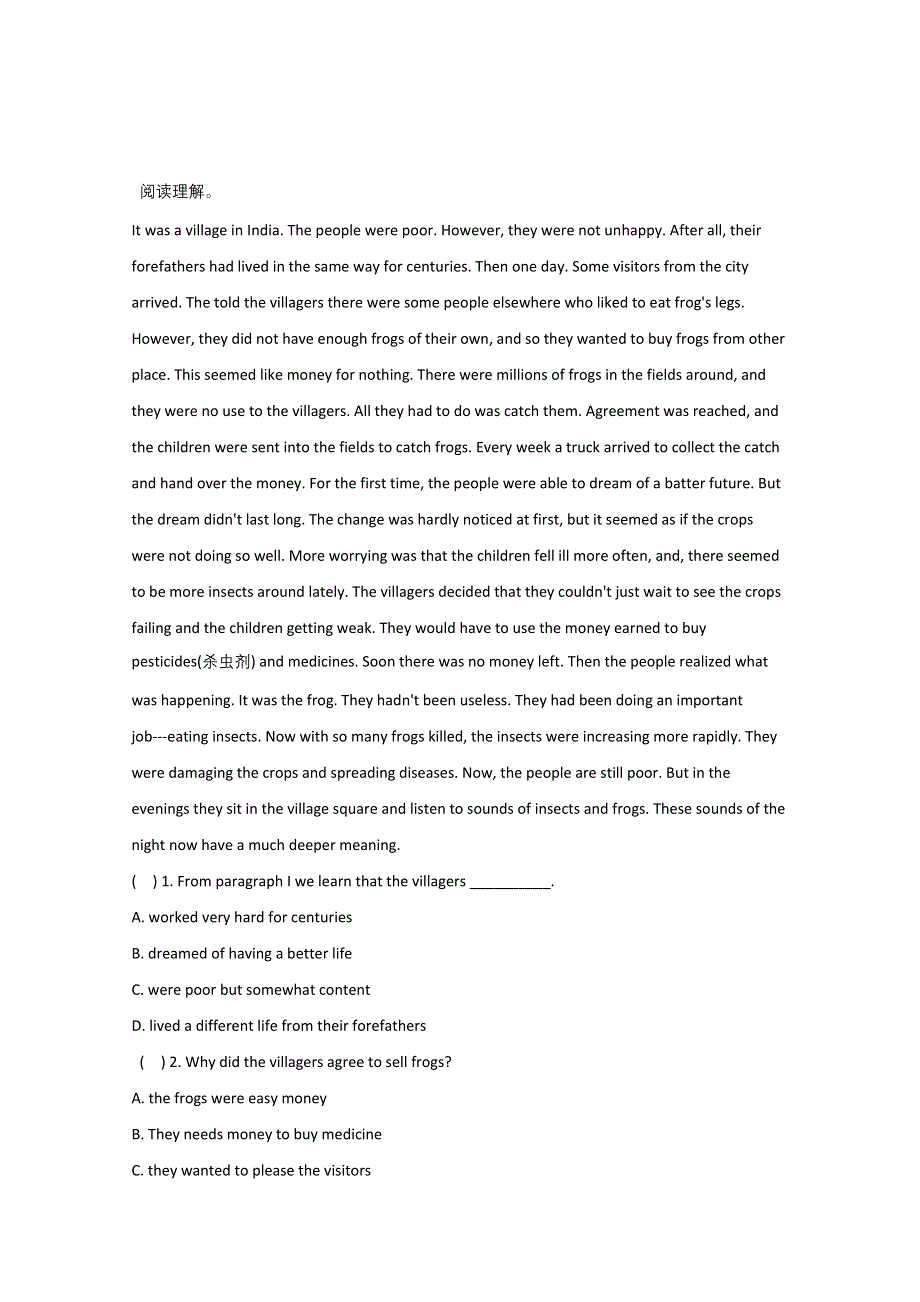 阅读理解。

It was a village in India. The people were poor. However, they were not unhappy. After all, their forefathers had lived in the same way for centuries. Then one day. Some visitors from the city arrived. The told the villagers there were some people elsewhere who liked to eat frog's legs. However, they did not have enough frogs of their own, and so they wanted to buy frogs from other place. This seemed like money for nothing. There were millions of frogs in the fields around, and they were no use to the villagers. All they had to do was catch them. Agreement was reached, and the children were sent into the fields to catch frogs. Every week a truck arrived to collect the catch and hand over the money. For the first time, the people were able to dream of a batter future. But the dream didn't last long. The change was hardly noticed at first, but it seemed as if the crops were not doing so well. More worrying was that the children fell ill more often, and, there seemed to be more insects around lately. The villagers decided that they couldn't just wait to see the crops failing and the children getting weak. They would have to use the money earned to buy pesticides(杀虫剂) and medicines. Soon there was no money left. Then the people realized what was happening. It was the frog. They hadn't been useless. They had been doing an important job---eating insects. Now with so many frogs killed, the insects were increasing more rapidly. They were damaging the crops and spreading diseases. Now, the people are still poor. But in the evenings they sit in the village square and listen to sounds of insects and frogs. These sounds of the night now have a much deeper meaning.

( ) 1. From paragraph I we learn that the villagers __________.

A. worked very hard for centuries

B. dreamed of having a better life

C. were poor but somewhat content

D. lived a different life from their forefathers

( ) 2. Why did the villagers agree to sell frogs?

A. the frogs were easy money

B. They needs money to buy medicine

C. they wanted to please the visitors